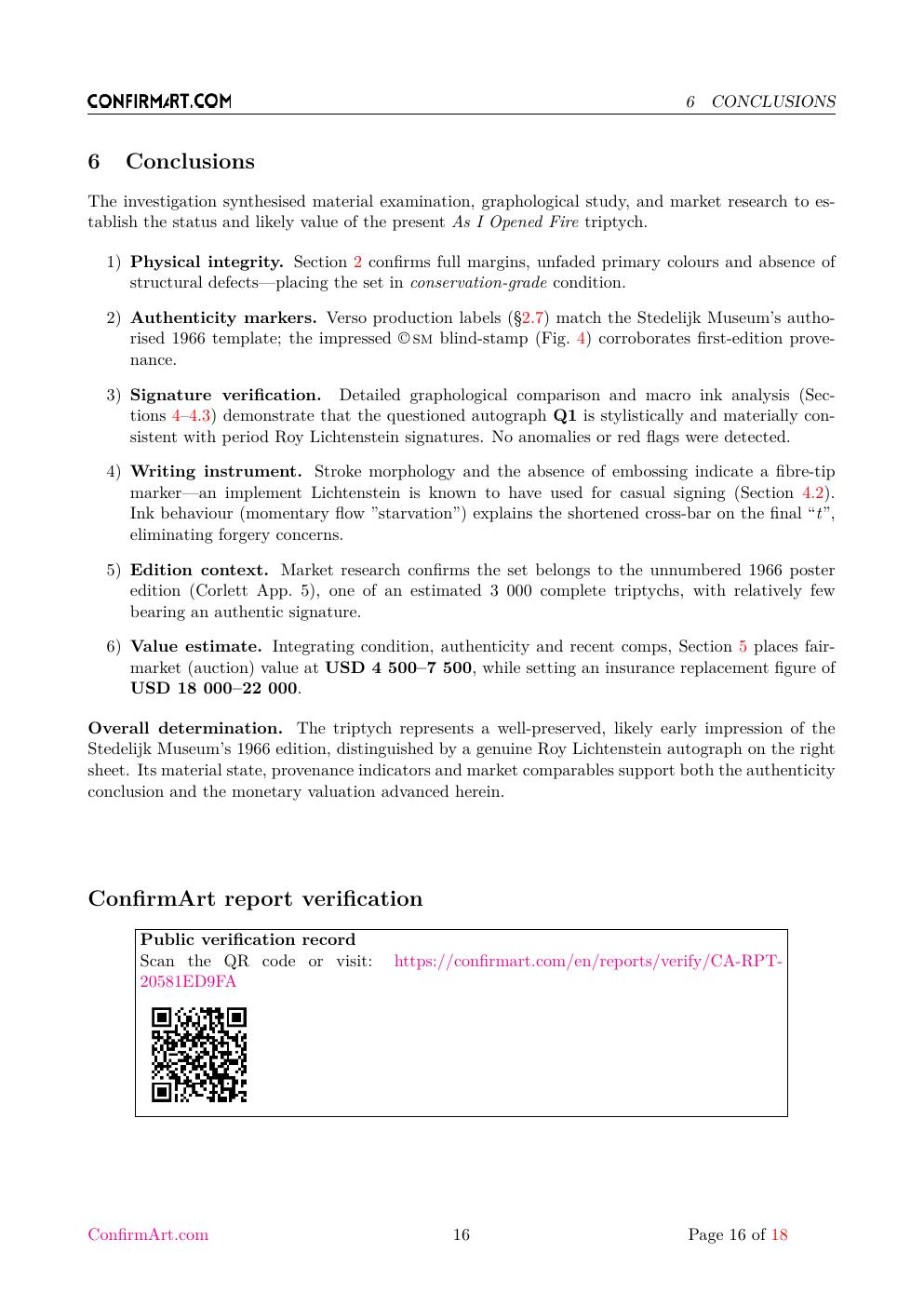 CONFIRMART.COM 6 CONCLUSIONS

6 Conclusions

The investigation synthesised material examination, graphological study, and market research to establish the status and likely value of the present As I Opened Fire triptych.

1) Physical integrity. Section 2 confirms full margins, unfaded primary colours and absence of structural defects—placing the set in conservation-grade condition.

2) Authenticity markers. Verso production labels (§2.7) match the Stedelijk Museum's authorised 1966 template; the impressed ©SM blind-stamp (Fig. 4) corroborates first-edition provenance.

3) Signature verification. Detailed graphological comparison and macro ink analysis (Sections 4–4.3) demonstrate that the questioned autograph Q1 is stylistically and materially consistent with period Roy Lichtenstein signatures. No anomalies or red flags were detected.

4) Writing instrument. Stroke morphology and the absence of embossing indicate a fibre-tip marker—an implement Lichtenstein is known to have used for casual signing (Section 4.2). Ink behaviour (momentary flow "starvation") explains the shortened cross-bar on the final "t", eliminating forgery concerns.

5) Edition context. Market research confirms the set belongs to the unnumbered 1966 poster edition (Corlett App. 5), one of an estimated 3 000 complete triptychs, with relatively few bearing an authentic signature.

6) Value estimate. Integrating condition, authenticity and recent comps, Section 5 places fair-market (auction) value at USD 4 500–7 500, while setting an insurance replacement figure of USD 18 000–22 000.

Overall determination. The triptych represents a well-preserved, likely early impression of the Stedelijk Museum's 1966 edition, distinguished by a genuine Roy Lichtenstein autograph on the right sheet. Its material state, provenance indicators and market comparables support both the authenticity conclusion and the monetary valuation advanced herein.

ConfirmArt report verification

Public verification record
Scan the QR code or visit: https://confirmart.com/en/reports/verify/CA-RPT-20581ED9FA

ConfirmArt.com 16 Page 16 of 18